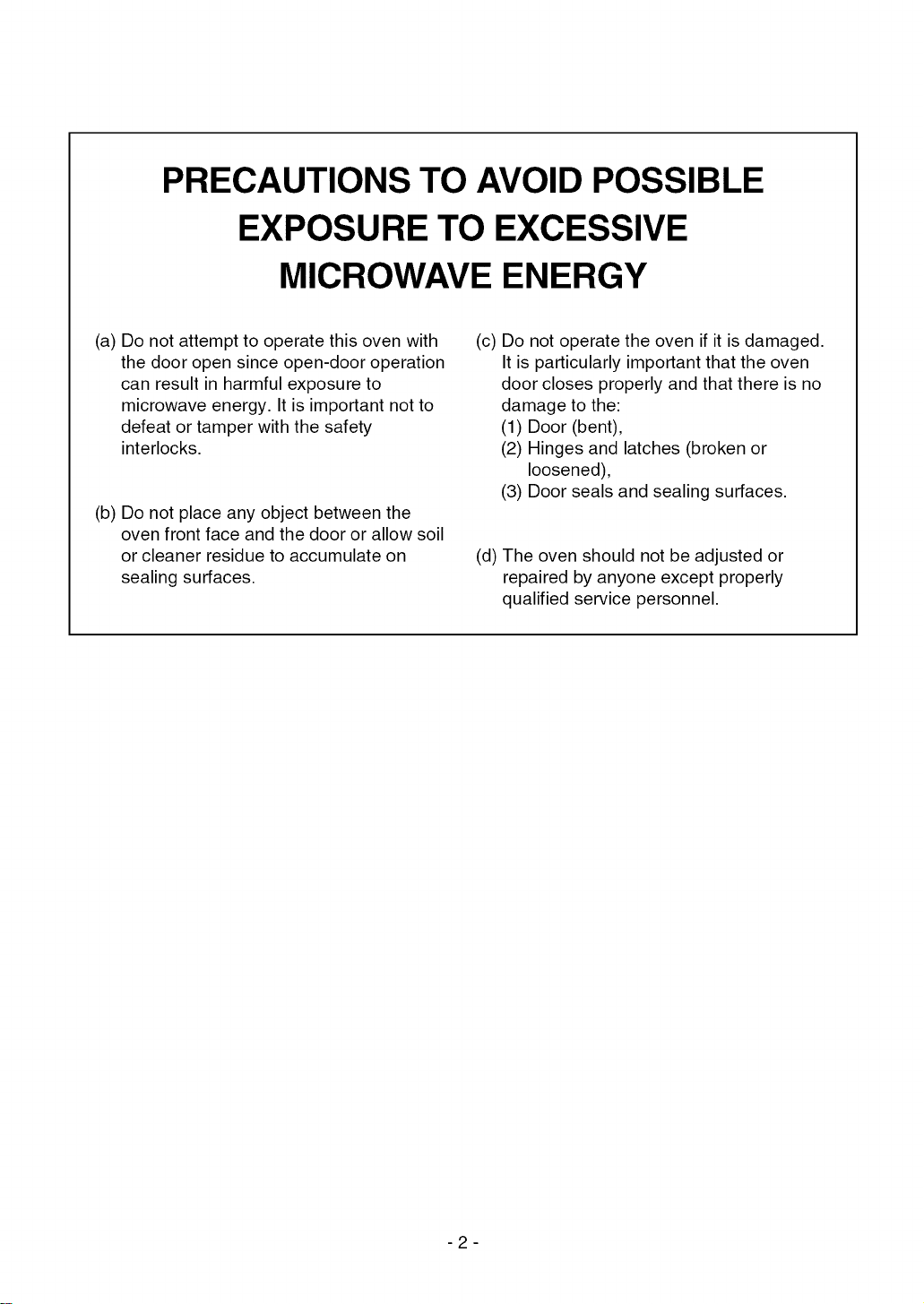 PRECAUTIONS TO AVOID POSSIBLE
EXPOSURE TO EXCESSIVE
MICROWAVE ENERGY

(a) Do not attempt to operate this oven with the door open since open-door operation can result in harmful exposure to microwave energy. It is important not to defeat or tamper with the safety interlocks.

(b) Do not place any object between the oven front face and the door or allow soil or cleaner residue to accumulate on sealing surfaces.

(c) Do not operate the oven if it is damaged. It is particularly important that the oven door closes properly and that there is no damage to the:
(1) Door (bent),
(2) Hinges and latches (broken or loosened),
(3) Door seals and sealing surfaces.

(d) The oven should not be adjusted or repaired by anyone except properly qualified service personnel.

- 2 -